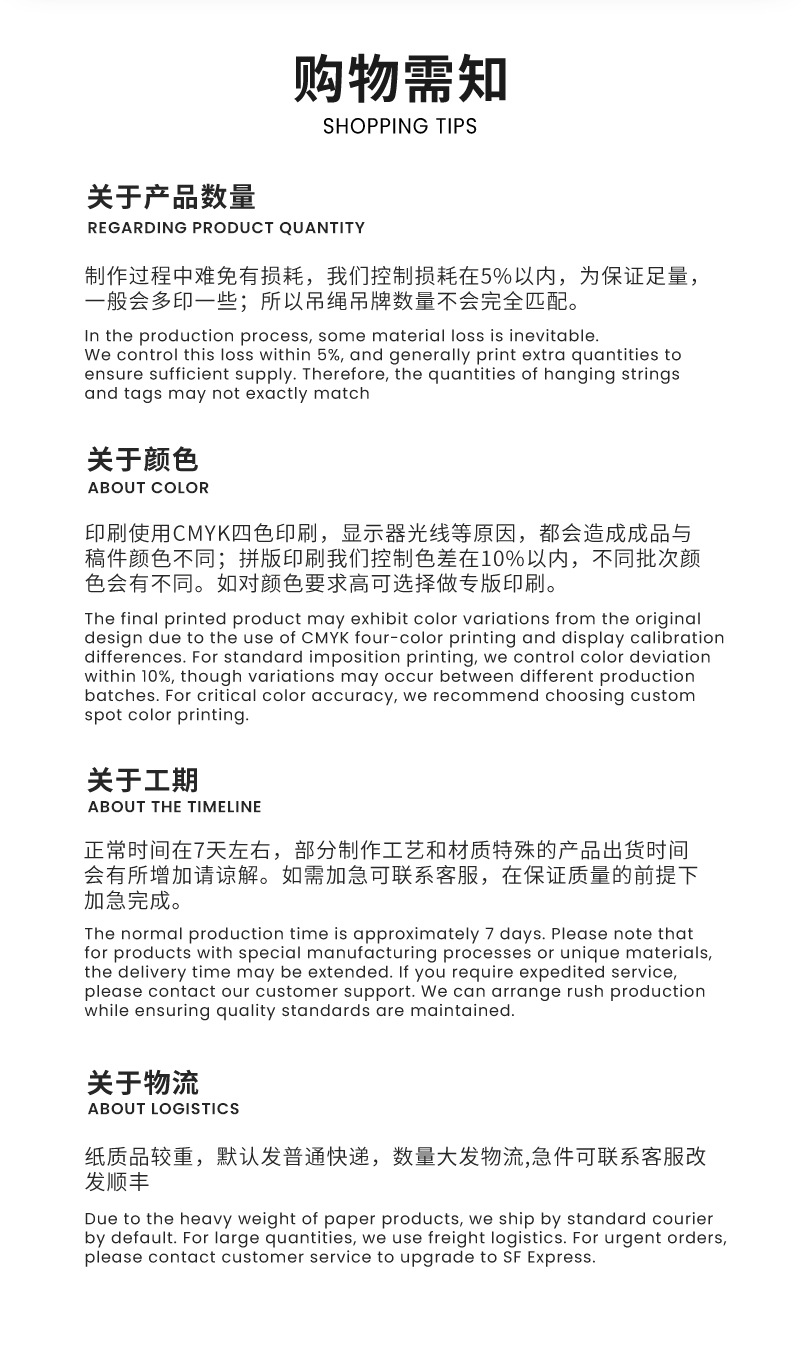 购物需知
SHOPPING TIPS

关于产品数量
REGARDING PRODUCT QUANTITY

制作过程中难免有损耗，我们控制损耗在5%以内，为保证足量，一般会多印一些；所以吊绳吊牌数量不会完全匹配。

In the production process, some material loss is inevitable. We control this loss within 5%, and generally print extra quantities to ensure sufficient supply. Therefore, the quantities of hanging strings and tags may not exactly match

关于颜色
ABOUT COLOR

印刷使用CMYK四色印刷，显示器光线等原因，都会造成成品与稿件颜色不同；拼版印刷我们控制色差在10%以内，不同批次颜色会有不同。如对颜色要求高可选择做专版印刷。

The final printed product may exhibit color variations from the original design due to the use of CMYK four-color printing and display calibration differences. For standard imposition printing, we control color deviation within 10%, though variations may occur between different production batches. For critical color accuracy, we recommend choosing custom spot color printing.

关于工期
ABOUT THE TIMELINE

正常时间在7天左右，部分制作工艺和材质特殊的产品出货时间会有所增加请谅解。如需加急可联系客服，在保证质量的前提下加急完成。

The normal production time is approximately 7 days. Please note that for products with special manufacturing processes or unique materials, the delivery time may be extended. If you require expedited service, please contact our customer support. We can arrange rush production while ensuring quality standards are maintained.

关于物流
ABOUT LOGISTICS

纸质品较重，默认发普通快递，数量大发物流,急件可联系客服改发顺丰

Due to the heavy weight of paper products, we ship by standard courier by default. For large quantities, we use freight logistics. For urgent orders, please contact customer service to upgrade to SF Express.